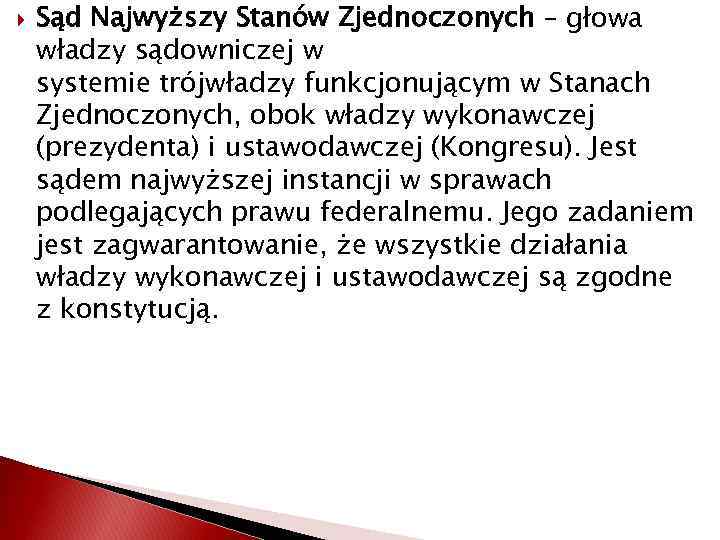 Sąd Najwyższy Stanów Zjednoczonych – głowa władzy sądowniczej w systemie trójwładzy funkcjonującym w Stanach Zjednoczonych, obok władzy wykonawczej (prezydenta) i ustawodawczej (Kongresu). Jest sądem najwyższej instancji w sprawach podlegających prawu federalnemu. Jego zadaniem jest zagwarantowanie, że wszystkie działania władzy wykonawczej i ustawodawczej są zgodne z konstytucją.